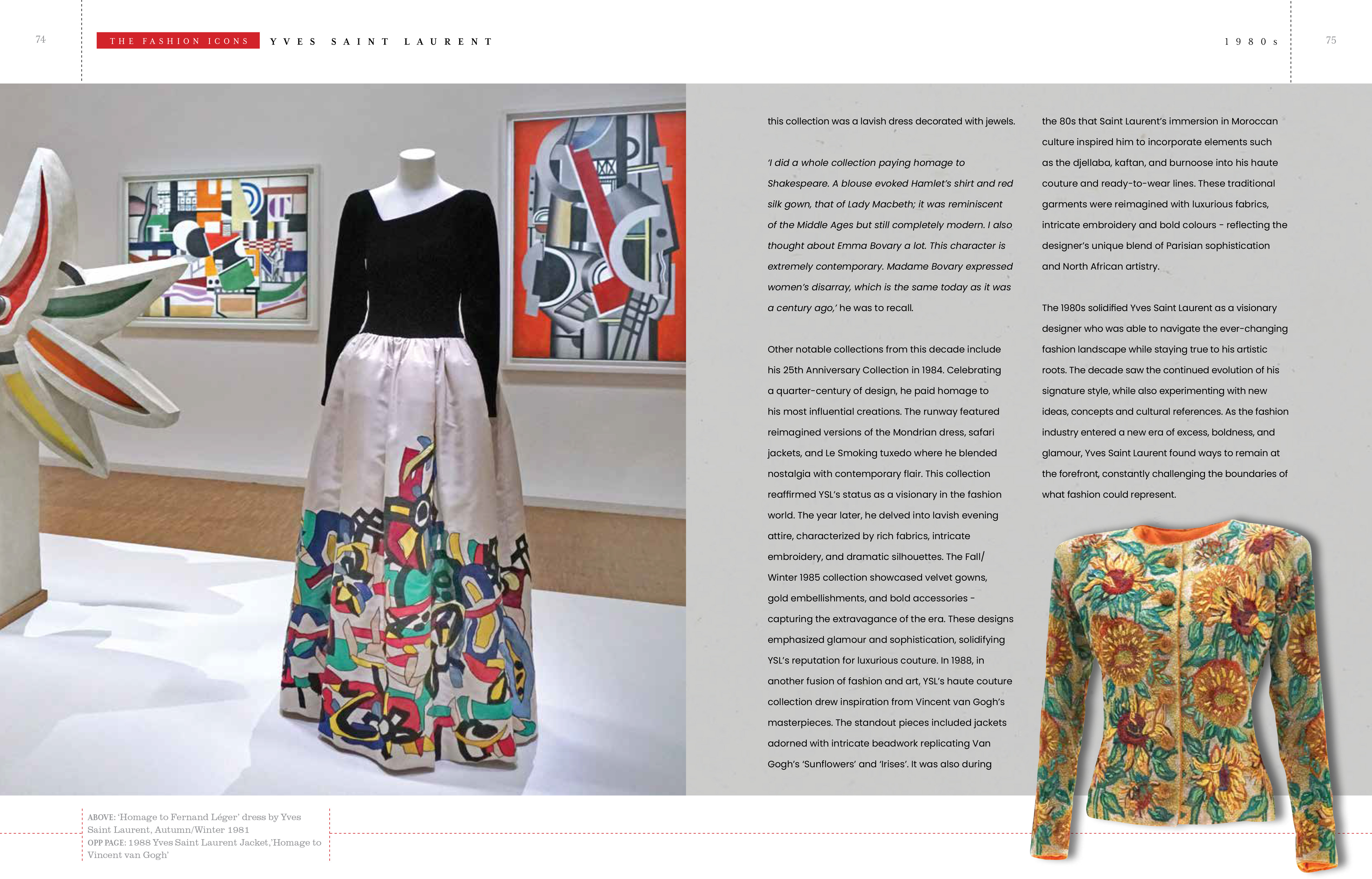 74

THE FASHION ICONS YVES SAINT LAURENT

1980s

75

this collection was a lavish dress decorated with jewels.

'I did a whole collection paying homage to Shakespeare. A blouse evoked Hamlet's shirt and red silk gown, that of Lady Macbeth; it was reminiscent of the Middle Ages but still completely modern. I also thought about Emma Bovary a lot. This character is extremely contemporary. Madame Bovary expressed women's disarray, which is the same today as it was a century ago,' he was to recall.

Other notable collections from this decade include his 25th Anniversary Collection in 1984. Celebrating a quarter-century of design, he paid homage to his most influential creations. The runway featured reimagined versions of the Mondrian dress, safari jackets, and Le Smoking tuxedo where he blended nostalgia with contemporary flair. This collection reaffirmed YSL's status as a visionary in the fashion world. The year later, he delved into lavish evening attire, characterized by rich fabrics, intricate embroidery, and dramatic silhouettes. The Fall/Winter 1985 collection showcased velvet gowns, gold embellishments, and bold accessories - capturing the extravagance of the era. These designs emphasized glamour and sophistication, solidifying YSL's reputation for luxurious couture. In 1988, in another fusion of fashion and art, YSL's haute couture collection drew inspiration from Vincent van Gogh's masterpieces. The standout pieces included jackets adorned with intricate beadwork replicating Van Gogh's 'Sunflowers' and 'Irises'. It was also during

the 80s that Saint Laurent's immersion in Moroccan culture inspired him to incorporate elements such as the djellaba, kaftan, and burnoose into his haute couture and ready-to-wear lines. These traditional garments were reimagined with luxurious fabrics, intricate embroidery and bold colours - reflecting the designer's unique blend of Parisian sophistication and North African artistry.

The 1980s solidified Yves Saint Laurent as a visionary designer who was able to navigate the ever-changing fashion landscape while staying true to his artistic roots. The decade saw the continued evolution of his signature style, while also experimenting with new ideas, concepts and cultural references. As the fashion industry entered a new era of excess, boldness, and glamour, Yves Saint Laurent found ways to remain at the forefront, constantly challenging the boundaries of what fashion could represent.

ABOVE: 'Homage to Fernand Léger' dress by Yves Saint Laurent, Autumn/Winter 1981
OPP PAGE: 1988 Yves Saint Laurent Jacket,'Homage to Vincent van Gogh'